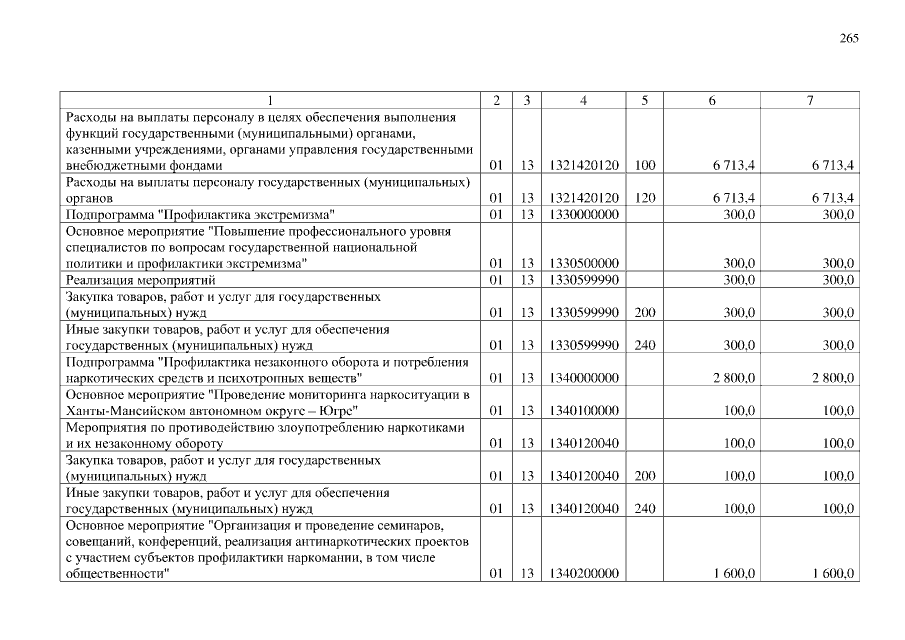 265

| 1 | 2 | 3 | 4 | 5 | 6 | 7 |
|---|---|---|---|---|---|---|
| Расходы на выплаты персоналу в целях обеспечения выполнения функций государственными (муниципальными) органами, казенными учреждениями, органами управления государственными внебюджетными фондами | 01 | 13 | 1321420120 | 100 | 6 713,4 | 6 713,4 |
| Расходы на выплаты персоналу государственных (муниципальных) органов | 01 | 13 | 1321420120 | 120 | 6 713,4 | 6 713,4 |
| Подпрограмма "Профилактика экстремизма" | 01 | 13 | 1330000000 | | 300,0 | 300,0 |
| Основное мероприятие "Повышение профессионального уровня специалистов по вопросам государственной национальной политики и профилактики экстремизма" | 01 | 13 | 1330500000 | | 300,0 | 300,0 |
| Реализация мероприятий | 01 | 13 | 1330599990 | | 300,0 | 300,0 |
| Закупка товаров, работ и услуг для государственных (муниципальных) нужд | 01 | 13 | 1330599990 | 200 | 300,0 | 300,0 |
| Иные закупки товаров, работ и услуг для обеспечения государственных (муниципальных) нужд | 01 | 13 | 1330599990 | 240 | 300,0 | 300,0 |
| Подпрограмма "Профилактика незаконного оборота и потребления наркотических средств и психотропных веществ" | 01 | 13 | 1340000000 | | 2 800,0 | 2 800,0 |
| Основное мероприятие "Проведение мониторинга наркоситуации в Ханты-Мансийском автономном округе – Югре" | 01 | 13 | 1340100000 | | 100,0 | 100,0 |
| Мероприятия по противодействию злоупотреблению наркотиками и их незаконному обороту | 01 | 13 | 1340120040 | | 100,0 | 100,0 |
| Закупка товаров, работ и услуг для государственных (муниципальных) нужд | 01 | 13 | 1340120040 | 200 | 100,0 | 100,0 |
| Иные закупки товаров, работ и услуг для обеспечения государственных (муниципальных) нужд | 01 | 13 | 1340120040 | 240 | 100,0 | 100,0 |
| Основное мероприятие "Организация и проведение семинаров, совещаний, конференций, реализация антинаркотических проектов с участием субъектов профилактики наркомании, в том числе общественности" | 01 | 13 | 1340200000 | | 1 600,0 | 1 600,0 |